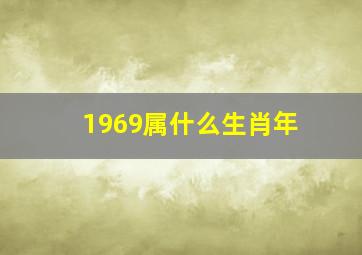 1969属什么生肖年